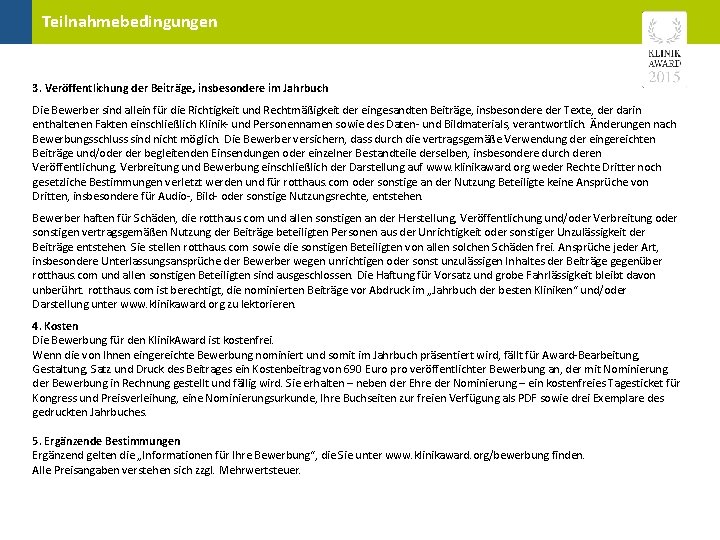 Teilnahmebedingungen

KLINIK AWARD 2015

3. Veröffentlichung der Beiträge, insbesondere im Jahrbuch

Die Bewerber sind allein für die Richtigkeit und Rechtmäßigkeit der eingesandten Beiträge, insbesondere der Texte, der darin enthaltenen Fakten einschließlich Klinik- und Personennamen sowie des Daten- und Bildmaterials, verantwortlich. Änderungen nach Bewerbungsschluss sind nicht möglich. Die Bewerber versichern, dass durch die vertragsgemäße Verwendung der eingereichten Beiträge und/oder der begleitenden Einsendungen oder einzelner Bestandteile derselben, insbesondere durch deren Veröffentlichung, Verbreitung und Bewerbung einschließlich der Darstellung auf www.klinikaward.org weder Rechte Dritter noch gesetzliche Bestimmungen verletzt werden und für rotthaus.com oder sonstige an der Nutzung Beteiligte keine Ansprüche von Dritten, insbesondere für Audio-, Bild- oder sonstige Nutzungsrechte, entstehen.

Bewerber haften für Schäden, die rotthaus.com und allen sonstigen an der Herstellung, Veröffentlichung und/oder Verbreitung oder sonstigen vertragsgemäßen Nutzung der Beiträge beteiligten Personen aus der Unrichtigkeit oder sonstiger Unzulässigkeit der Beiträge entstehen. Sie stellen rotthaus.com sowie die sonstigen Beteiligten von allen solchen Schäden frei. Ansprüche jeder Art, insbesondere Unterlassungsansprüche der Bewerber wegen unrichtigen oder sonst unzulässigen Inhaltes der Beiträge gegenüber rotthaus.com und allen sonstigen Beteiligten sind ausgeschlossen. Die Haftung für Vorsatz und grobe Fahrlässigkeit bleibt davon unberührt. rotthaus.com ist berechtigt, die nominierten Beiträge vor Abdruck im „Jahrbuch der besten Kliniken" und/oder Darstellung unter www.klinikaward.org zu lektorieren.

4. Kosten
Die Bewerbung für den KlinikAward ist kostenfrei.
Wenn die von Ihnen eingereichte Bewerbung nominiert und somit im Jahrbuch präsentiert wird, fällt für Award-Bearbeitung, Gestaltung, Satz und Druck des Beitrages ein Kostenbeitrag von 690 Euro pro veröffentlichter Bewerbung an, der mit Nominierung der Bewerbung in Rechnung gestellt und fällig wird. Sie erhalten – neben der Ehre der Nominierung – ein kostenfreies Tagesticket für Kongress und Preisverleihung, eine Nominierungsurkunde, Ihre Buchseiten zur freien Verfügung als PDF sowie drei Exemplare des gedruckten Jahrbuches.

5. Ergänzende Bestimmungen
Ergänzend gelten die „Informationen für Ihre Bewerbung", die Sie unter www.klinikaward.org/bewerbung finden.
Alle Preisangaben verstehen sich zzgl. Mehrwertsteuer.